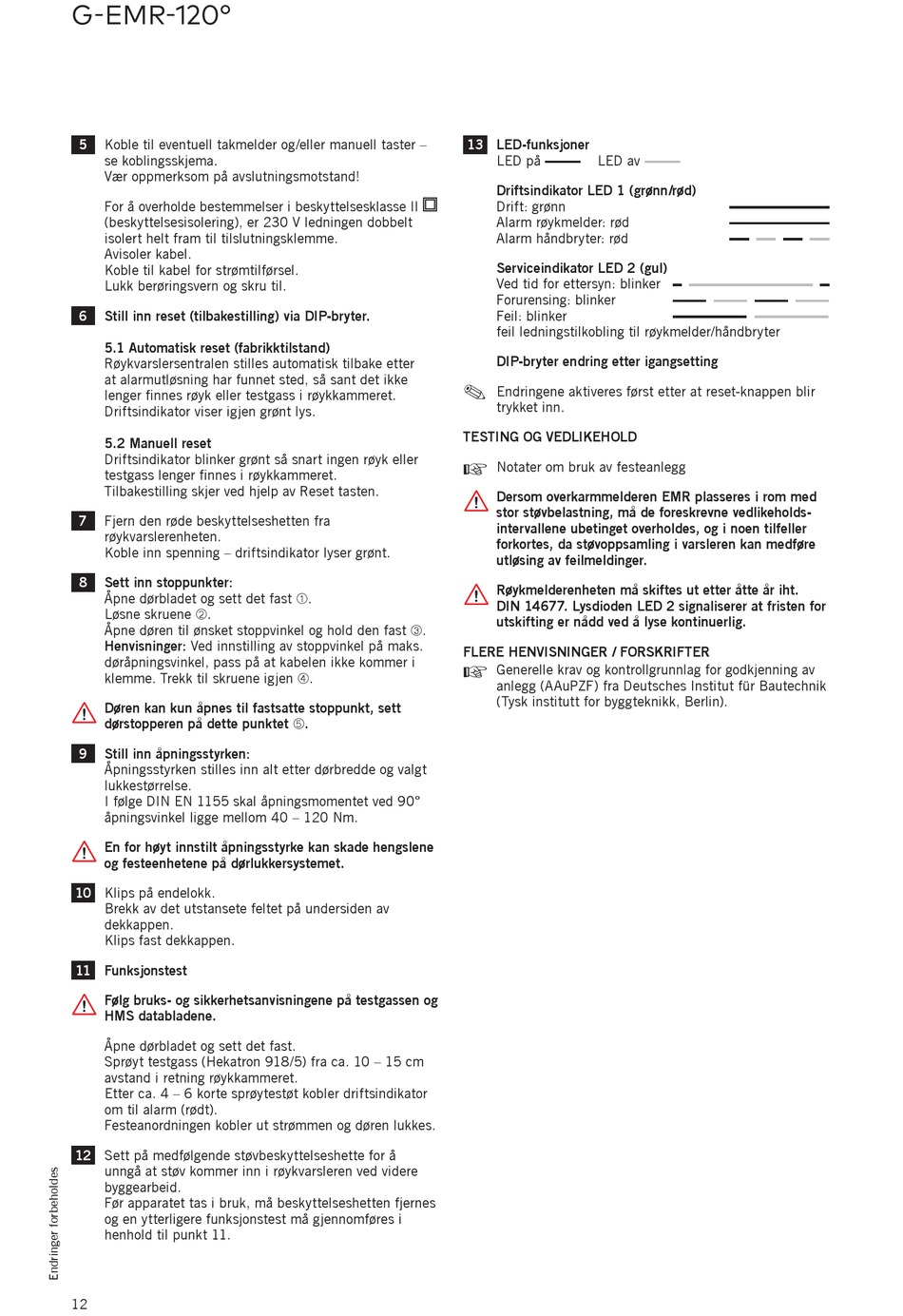 G-EMR-120°

5 Koble til eventuell takmelder og/eller manuell taster – se koblingsskjema.
Vær oppmerksom på avslutningsmotstand!

For å overholde bestemmelser i beskyttelsesklasse II (beskyttelsesisolering), er 230 V ledningen dobbelt isolert helt fram til tilslutningsklemme.
Avisoler kabel.
Koble til kabel for strømtilførsel.
Lukk berøringsvern og skru til.

6 Still inn reset (tilbakestilling) via DIP-bryter.

5.1 Automatisk reset (fabrikktilstand)
Røykvarslersentralen stilles automatisk tilbake etter at alarmutløsning har funnet sted, så sant det ikke lenger finnes røyk eller testgass i røykkammeret.
Driftsindikator viser igjen grønt lys.

5.2 Manuell reset
Driftsindikator blinker grønt så snart ingen røyk eller testgass lenger finnes i røykkammeret.
Tilbakestilling skjer ved hjelp av Reset tasten.

7 Fjern den røde beskyttelseshetten fra røykvarslerenheten.
Koble inn spenning – driftsindikator lyser grønt.

8 Sett inn stoppunkter:
Åpne dørbladet og sett det fast ①.
Løsne skruene ②.
Åpne døren til ønsket stoppvinkel og hold den fast ③.
Henvisninger: Ved innstilling av stoppvinkel på maks. døråpningsvinkel, pass på at kabelen ikke kommer i klemme. Trekk til skruene igjen ④.

Døren kan kun åpnes til fastsatte stoppunkt, sett dørstopperen på dette punktet ⑤.

9 Still inn åpningsstyrken:
Åpningsstyrken stilles inn alt etter dørbredde og valgt lukkestørrelse.
I følge DIN EN 1155 skal åpningsmomentet ved 90° åpningsvinkel ligge mellom 40 – 120 Nm.

En for høyt innstilt åpningsstyrke kan skade hengslene og festeenhetene på dørlukkersystemet.

10 Klips på endelokk.
Brekk av det utstansete feltet på undersiden av dekkappen.
Klips fast dekkappen.

11 Funksjonstest

Følg bruks- og sikkerhetsanvisningene på testgassen og HMS databladene.

Åpne dørbladet og sett det fast.
Sprøyt testgass (Hekatron 918/5) fra ca. 10 – 15 cm avstand i retning røykkammeret.
Etter ca. 4 – 6 korte sprøytestøt kobler driftsindikator om til alarm (rødt).
Festeanordningen kobler ut strømmen og døren lukkes.

12 Sett på medfølgende støvbeskyttelseshette for å unngå at støv kommer inn i røykvarsleren ved videre byggearbeid.
Før apparatet tas i bruk, må beskyttelseshetten fjernes og en ytterligere funksjonstest må gjennomføres i henhold til punkt 11.

13 LED-funksjoner
LED på LED av

Driftsindikator LED 1 (grønn/rød)
Drift: grønn
Alarm røykmelder: rød
Alarm håndbryter: rød

Serviceindikator LED 2 (gul)
Ved tid for ettersyn: blinker
Forurensing: blinker
Feil: blinker
feil ledningstilkobling til røykmelder/håndbryter

DIP-bryter endring etter igangsetting

Endringene aktiveres først etter at reset-knappen blir trykket inn.

TESTING OG VEDLIKEHOLD

Notater om bruk av festeanlegg

Dersom overkarmmelderen EMR plasseres i rom med stor støvbelastning, må de foreskrevne vedlikeholdsintervallene ubetinget overholdes, og i noen tilfeller forkortes, da støvoppsamling i varsleren kan medføre utløsing av feilmeldinger.

Røykmelderenheten må skiftes ut etter åtte år iht. DIN 14677. Lysdioden LED 2 signaliserer at fristen for utskifting er nådd ved å lyse kontinuerlig.

FLERE HENVISNINGER / FORSKRIFTER
Generelle krav og kontrollgrunnlag for godkjenning av anlegg (AAuPZF) fra Deutsches Institut für Bautechnik (Tysk institutt for byggteknikk, Berlin).

Endringer forbeholdes

12